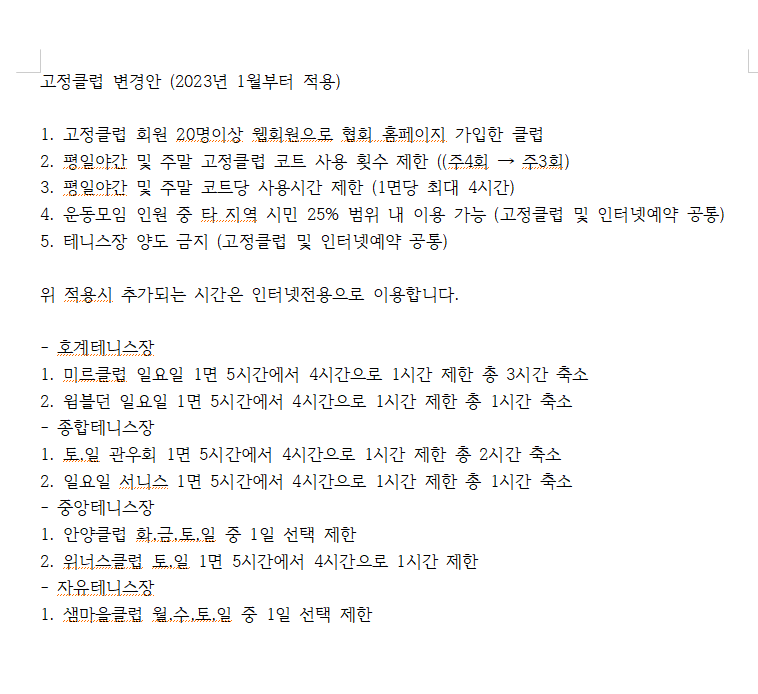 고정클럽 변경안 (2023년 1월부터 적용)

1. 고정클럽 회원 20명이상 웹회원으로 협회 홈페이지 가입한 클럽
2. 평일야간 및 주말 고정클럽 코트 사용 횟수 제한 ((주4회 → 주3회)
3. 평일야간 및 주말 코트당 사용시간 제한 (1면당 최대 4시간)
4. 운동모임 인원 중 타 지역 시민 25% 범위 내 이용 가능 (고정클럽 및 인터넷예약 공통)
5. 테니스장 양도 금지 (고정클럽 및 인터넷예약 공통)

위 적용시 추가되는 시간은 인터넷전용으로 이용합니다.

- 호계테니스장
1. 미르클럽 일요일 1면 5시간에서 4시간으로 1시간 제한 총 3시간 축소
2. 윔블던 일요일 1면 5시간에서 4시간으로 1시간 제한 총 1시간 축소
- 종합테니스장
1. 토,일 관우회 1면 5시간에서 4시간으로 1시간 제한 총 2시간 축소
2. 일요일 서니스 1면 5시간에서 4시간으로 1시간 제한 총 1시간 축소
- 중앙테니스장
1. 안양클럽 화,금,토,일 중 1일 선택 제한
2. 위너스클럽 토,일 1면 5시간에서 4시간으로 1시간 제한
- 자유테니스장
1. 샘마을클럽 월,수,토,일 중 1일 선택 제한